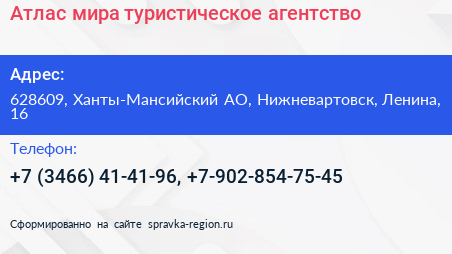 Атлас мира туристическое агентство

Адрес:

628609, Ханты-Мансийский АО, Нижневартовск, Ленина, 16

Телефон:

+7 (3466) 41-41-96, +7-902-854-75-45

Сформированно на сайте spravka-region.ru